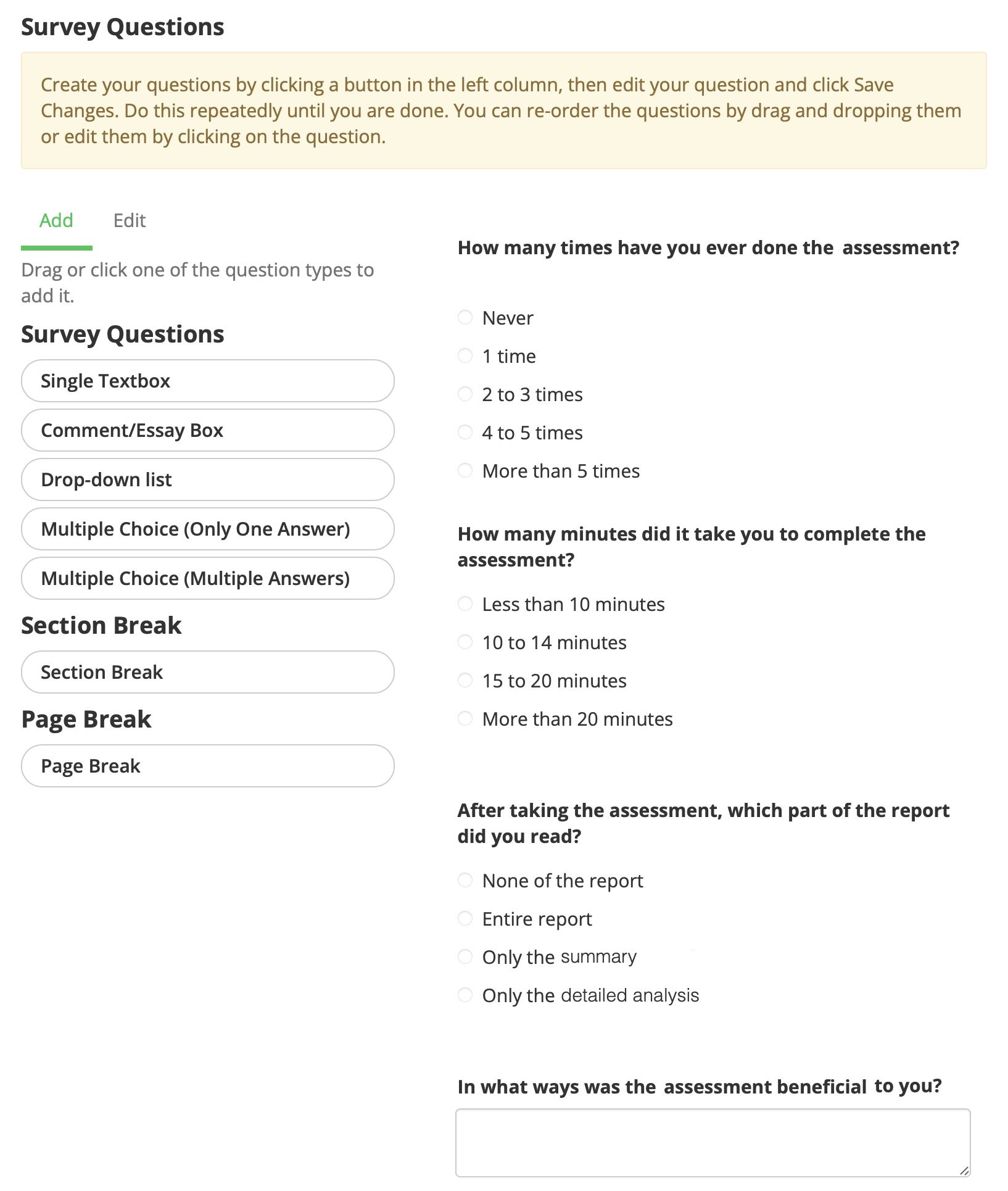 Survey Questions

Create your questions by clicking a button in the left column, then edit your question and click Save Changes. Do this repeatedly until you are done. You can re-order the questions by drag and dropping them or edit them by clicking on the question.

Add Edit

Drag or click one of the question types to add it.

Survey Questions

Single Textbox

Comment/Essay Box

Drop-down list

Multiple Choice (Only One Answer)

Multiple Choice (Multiple Answers)

Section Break

Section Break

Page Break

Page Break

How many times have you ever done the assessment?

Never

1 time

2 to 3 times

4 to 5 times

More than 5 times

How many minutes did it take you to complete the assessment?

Less than 10 minutes

10 to 14 minutes

15 to 20 minutes

More than 20 minutes

After taking the assessment, which part of the report did you read?

None of the report

Entire report

Only the summary

Only the detailed analysis

In what ways was the assessment beneficial to you?